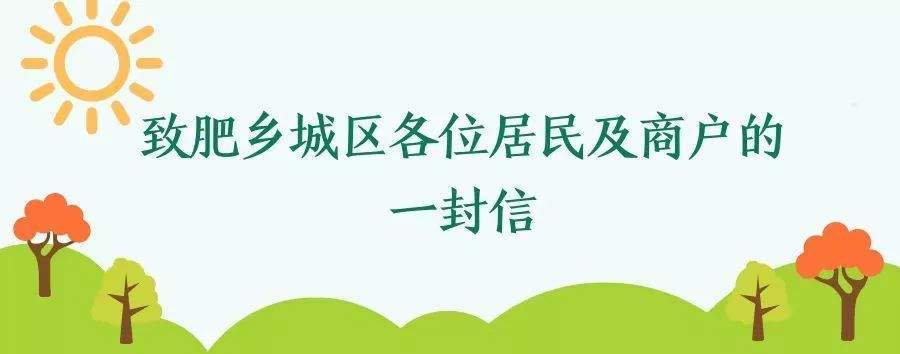 致肥乡城区各位居民及商户的一封信